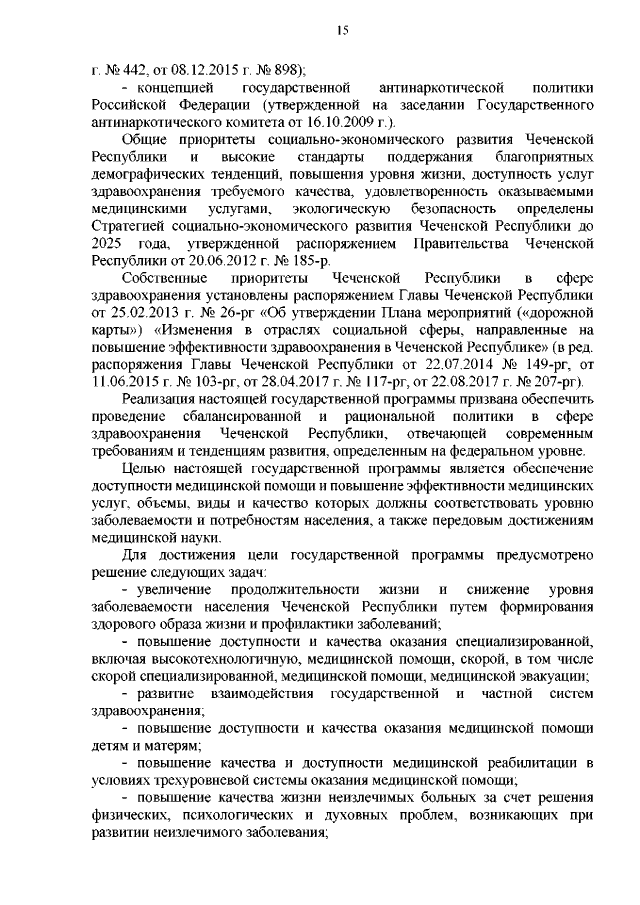 15

г. № 442, от 08.12.2015 г. № 898);

- концепцией государственной антинаркотической политики Российской Федерации (утвержденной на заседании Государственного антинаркотического комитета от 16.10.2009 г.).

Общие приоритеты социально-экономического развития Чеченской Республики и высокие стандарты поддержания благоприятных демографических тенденций, повышения уровня жизни, доступность услуг здравоохранения требуемого качества, удовлетворенность оказываемыми медицинскими услугами, экологическую безопасность определены Стратегией социально-экономического развития Чеченской Республики до 2025 года, утвержденной распоряжением Правительства Чеченской Республики от 20.06.2012 г. № 185-р.

Собственные приоритеты Чеченской Республики в сфере здравоохранения установлены распоряжением Главы Чеченской Республики от 25.02.2013 г. № 26-рг «Об утверждении Плана мероприятий («дорожной карты») «Изменения в отраслях социальной сферы, направленные на повышение эффективности здравоохранения в Чеченской Республике» (в ред. распоряжения Главы Чеченской Республики от 22.07.2014 № 149-рг, от 11.06.2015 г. № 103-рг, от 28.04.2017 г. № 117-рг, от 22.08.2017 г. № 207-рг).

Реализация настоящей государственной программы призвана обеспечить проведение сбалансированной и рациональной политики в сфере здравоохранения Чеченской Республики, отвечающей современным требованиям и тенденциям развития, определенным на федеральном уровне.

Целью настоящей государственной программы является обеспечение доступности медицинской помощи и повышение эффективности медицинских услуг, объемы, виды и качество которых должны соответствовать уровню заболеваемости и потребностям населения, а также передовым достижениям медицинской науки.

Для достижения цели государственной программы предусмотрено решение следующих задач:

- увеличение продолжительности жизни и снижение уровня заболеваемости населения Чеченской Республики путем формирования здорового образа жизни и профилактики заболеваний;

- повышение доступности и качества оказания специализированной, включая высокотехнологичную, медицинской помощи, скорой, в том числе скорой специализированной, медицинской помощи, медицинской эвакуации;

- развитие взаимодействия государственной и частной систем здравоохранения;

- повышение доступности и качества оказания медицинской помощи детям и матерям;

- повышение качества и доступности медицинской реабилитации в условиях трехуровневой системы оказания медицинской помощи;

- повышение качества жизни неизлечимых больных за счет решения физических, психологических и духовных проблем, возникающих при развитии неизлечимого заболевания;